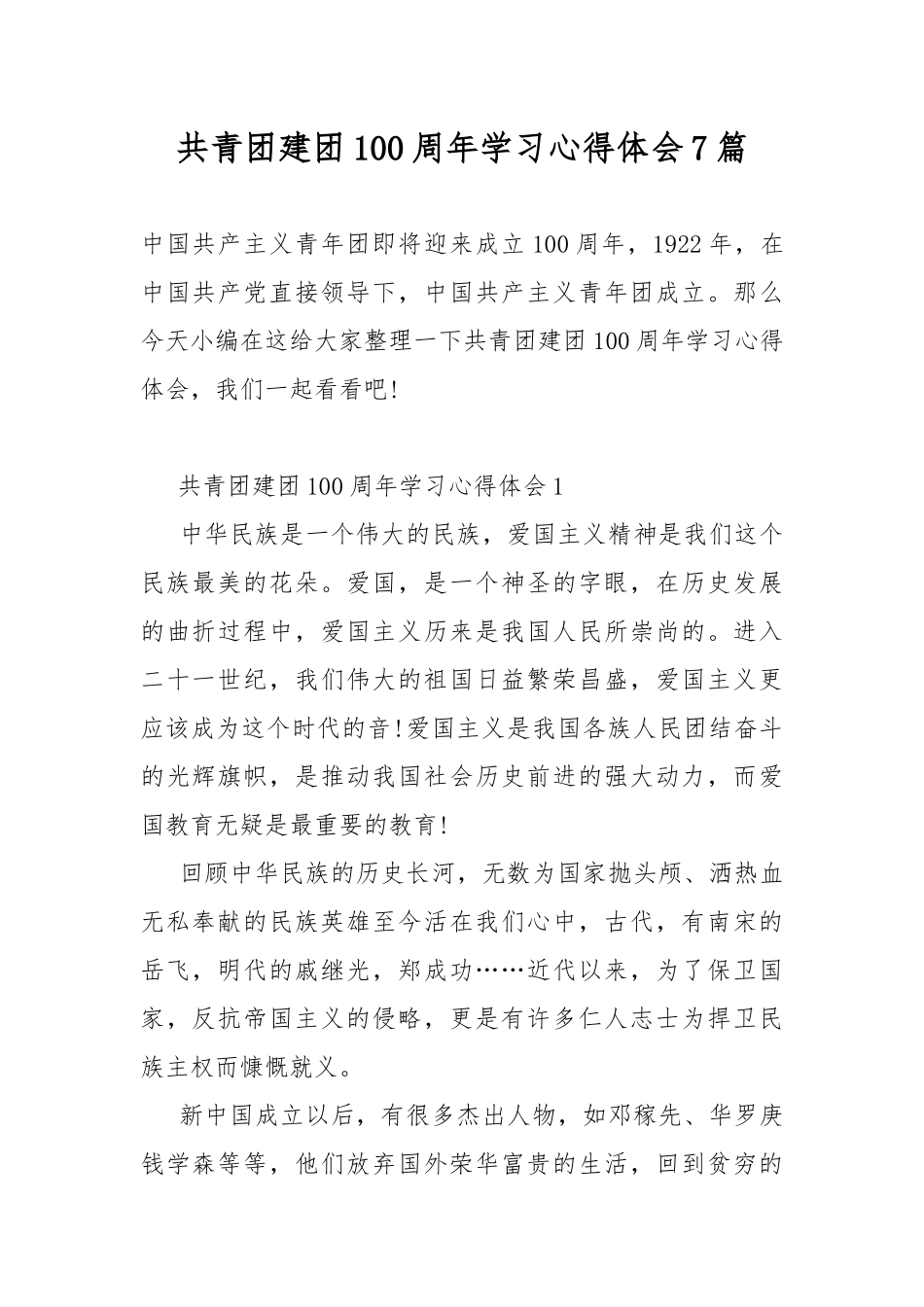 共青团建团100周年学习心得体会7篇

中国共产主义青年团即将迎来成立100周年，1922年，在中国共产党直接领导下，中国共产主义青年团成立。那么今天小编在这给大家整理一下共青团建团100周年学习心得体会，我们一起看看吧!

共青团建团100周年学习心得体会1

中华民族是一个伟大的民族，爱国主义精神是我们这个民族最美的花朵。爱国，是一个神圣的字眼，在历史发展的曲折过程中，爱国主义历来是我国人民所崇尚的。进入二十一世纪，我们伟大的祖国日益繁荣昌盛，爱国主义更应该成为这个时代的音!爱国主义是我国各族人民团结奋斗的光辉旗帜，是推动我国社会历史前进的强大动力，而爱国教育无疑是最重要的教育!

回顾中华民族的历史长河，无数为国家抛头颅、洒热血无私奉献的民族英雄至今活在我们心中，古代，有南宋的岳飞，明代的戚继光，郑成功……近代以来，为了保卫国家，反抗帝国主义的侵略，更是有许多仁人志士为捍卫民族主权而慷慨就义。

新中国成立以后，有很多杰出人物，如邓稼先、华罗庚钱学森等等，他们放弃国外荣华富贵的生活，回到贫穷的